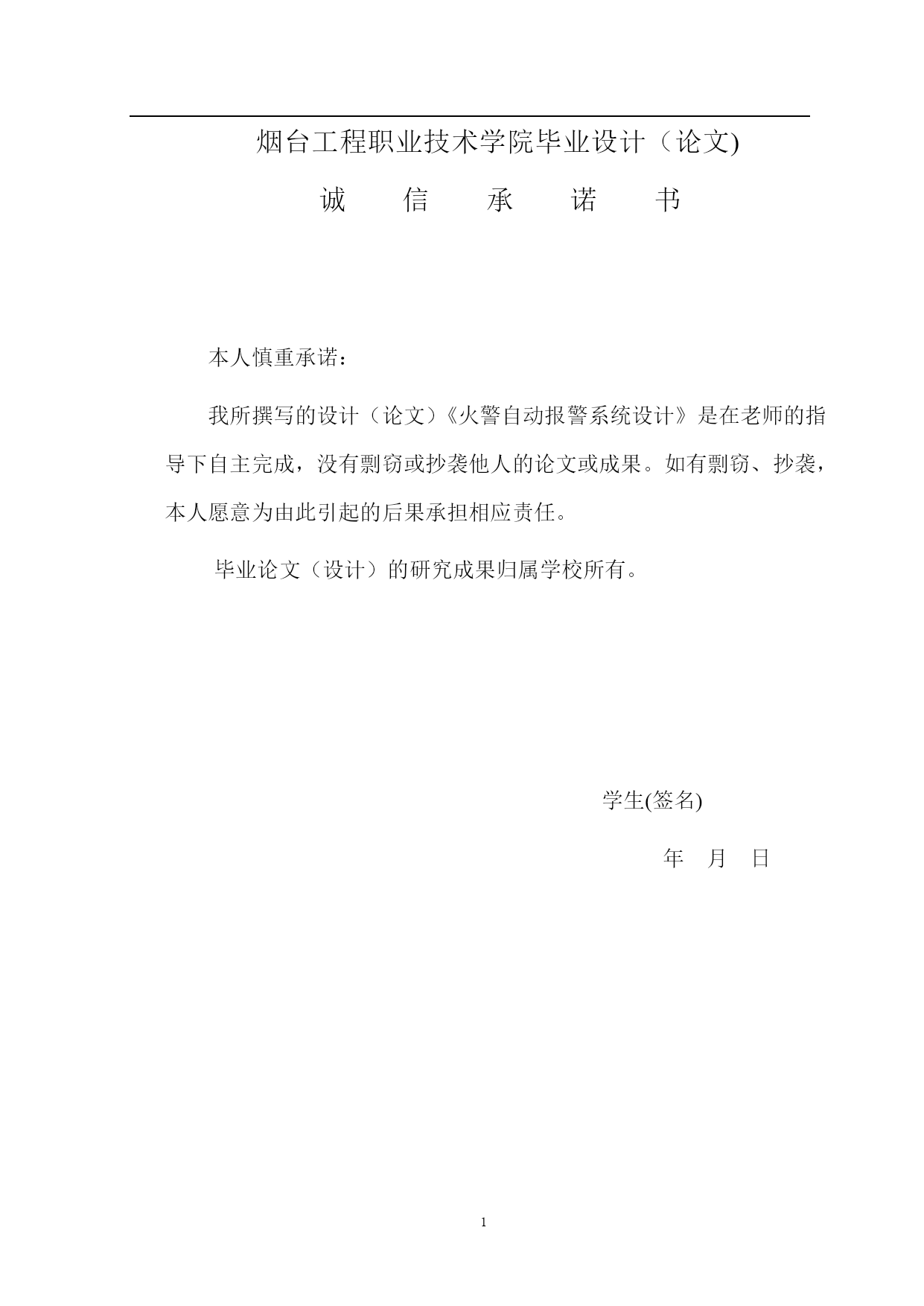 烟台工程职业技术学院毕业设计（论文)

诚 信 承 诺 书

本人慎重承诺：

我所撰写的设计（论文）《火警自动报警系统设计》是在老师的指导下自主完成，没有剽窃或抄袭他人的论文或成果。如有剽窃、抄袭，本人愿意为由此引起的后果承担相应责任。

毕业论文（设计）的研究成果归属学校所有。

学生(签名)

年 月 日

1